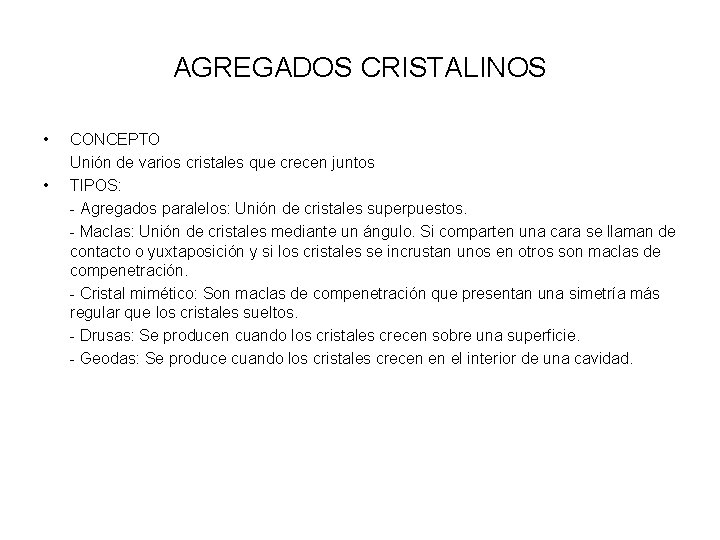 AGREGADOS CRISTALINOS

• CONCEPTO
Unión de varios cristales que crecen juntos

• TIPOS:
- Agregados paralelos: Unión de cristales superpuestos.
- Maclas: Unión de cristales mediante un ángulo. Si comparten una cara se llaman de contacto o yuxtaposición y si los cristales se incrustan unos en otros son maclas de compenetración.
- Cristal mimético: Son maclas de compenetración que presentan una simetría más regular que los cristales sueltos.
- Drusas: Se producen cuando los cristales crecen sobre una superficie.
- Geodas: Se produce cuando los cristales crecen en el interior de una cavidad.